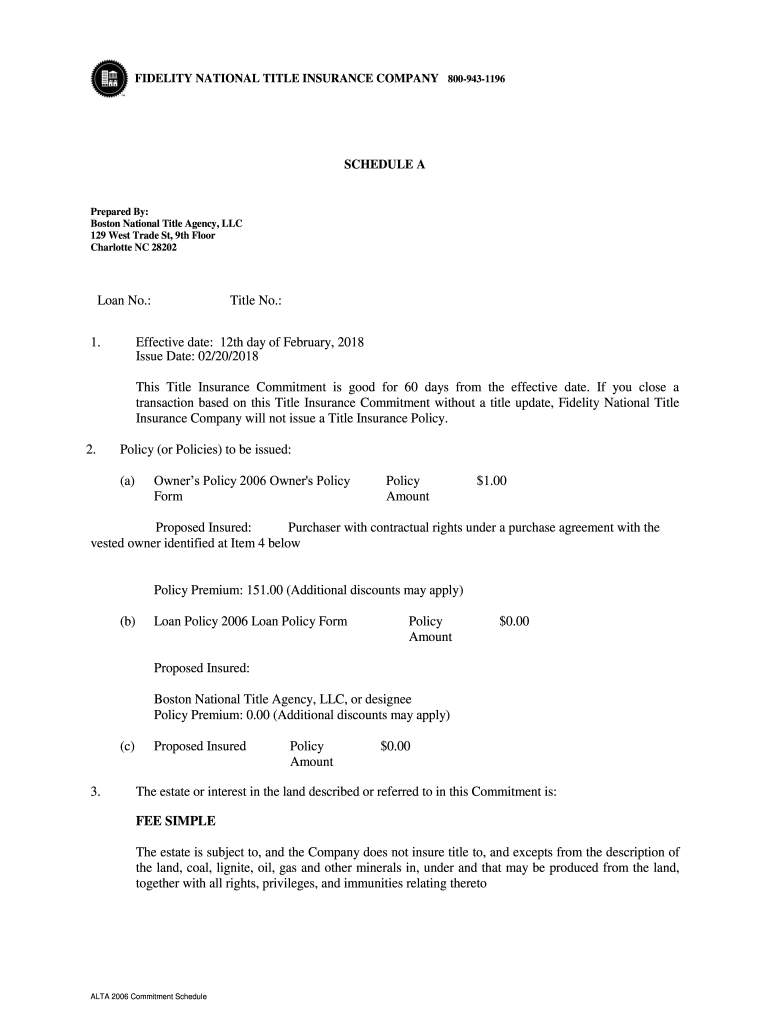 FIDELITY NATIONAL TITLE INSURANCE COMPANY 800-943-1196

SCHEDULE A

Prepared By:
Boston National Title Agency, LLC
129 West Trade St, 9th Floor
Charlotte NC 28202

Loan No.: Title No.:

1. Effective date: 12th day of February, 2018
Issue Date: 02/20/2018

This Title Insurance Commitment is good for 60 days from the effective date. If you close a transaction based on this Title Insurance Commitment without a title update, Fidelity National Title Insurance Company will not issue a Title Insurance Policy.

2. Policy (or Policies) to be issued:

(a) Owner's Policy 2006 Owner's Policy Form Policy Amount $1.00

Proposed Insured: Purchaser with contractual rights under a purchase agreement with the vested owner identified at Item 4 below

Policy Premium: 151.00 (Additional discounts may apply)

(b) Loan Policy 2006 Loan Policy Form Policy Amount $0.00

Proposed Insured:

Boston National Title Agency, LLC, or designee
Policy Premium: 0.00 (Additional discounts may apply)

(c) Proposed Insured Policy Amount $0.00

3. The estate or interest in the land described or referred to in this Commitment is:

FEE SIMPLE

The estate is subject to, and the Company does not insure title to, and excepts from the description of the land, coal, lignite, oil, gas and other minerals in, under and that may be produced from the land, together with all rights, privileges, and immunities relating thereto

ALTA 2006 Commitment Schedule